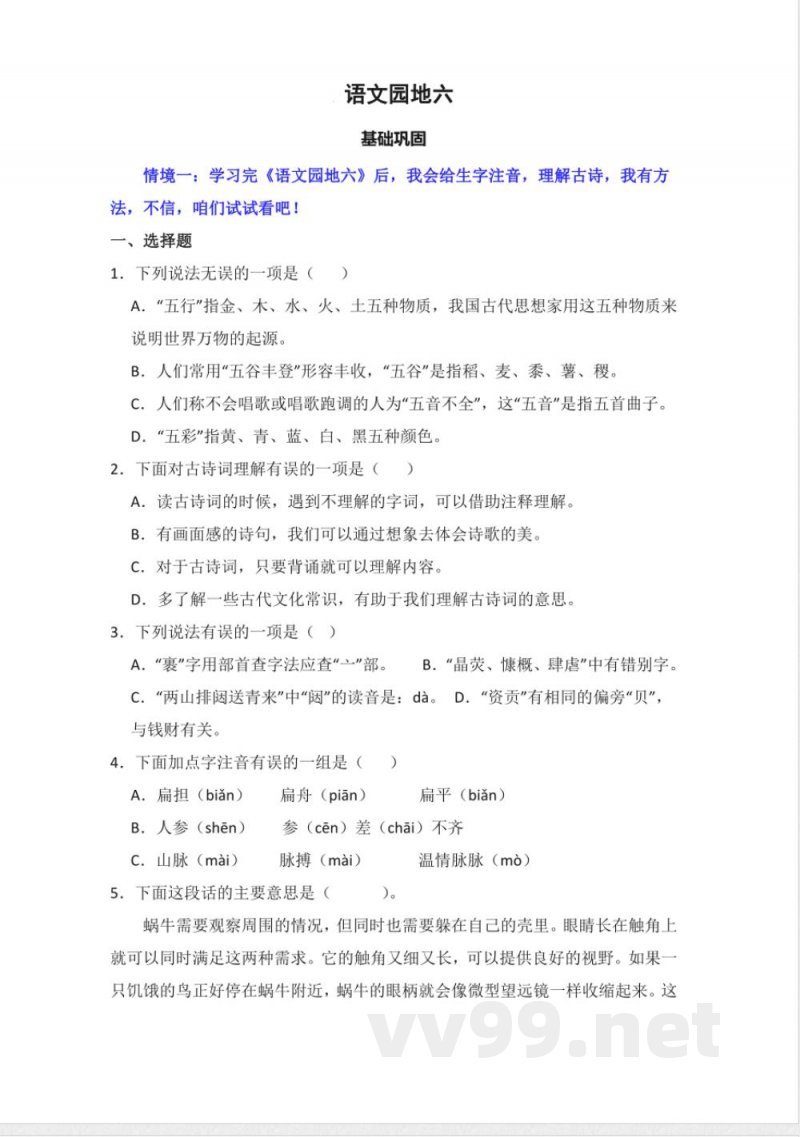 语文园地六

基础巩固

情境一：学习完《语文园地六》后，我会给生字注音，理解古诗，我有方法，不信，咱们试试看吧！

一、选择题

1．下列说法无误的一项是（ ）

A．“五行”指金、木、水、火、土五种物质，我国古代思想家用这五种物质来说明世界万物的起源。

B．人们常用“五谷丰登”形容丰收，“五谷”是指稻、麦、黍、薯、稷。

C．人们称不会唱歌或唱歌跑调的人为“五音不全”，这“五音”是指五首曲子。

D．“五彩”指黄、青、蓝、白、黑五种颜色。

2．下面对古诗词理解有误的一项是（ ）

A．读古诗词的时候，遇到不理解的字词，可以借助注释理解。

B．有画面感的诗句，我们可以通过想象去体会诗歌的美。

C．对于古诗词，只要背诵就可以理解内容。

D．多了解一些古代文化常识，有助于我们理解古诗词的意思。

3．下列说法有误的一项是（ ）

A．“裹”字用部首查字法应查“亠”部。 B．“晶荧、慷概、肆虐”中有错别字。

C．“两山排闼送青来”中“闼”的读音是：dà。 D．“资贡”有相同的偏旁“贝”，与钱财有关。

4．下面加点字注音有误的一组是（ ）

A．扁担（biǎn） 扁舟（piān） 扁平（biǎn）

B．人参（shēn） 参（cēn）差（chāi）不齐

C．山脉（mài） 脉搏（mài） 温情脉脉（mò）

5．下面这段话的主要意思是（ ）。

蜗牛需要观察周围的情况，但同时也需要躲在自己的壳里。眼睛长在触角上就可以同时满足这两种需求。它的触角又细又长，可以提供良好的视野。如果一只饥饿的鸟正好停在蜗牛附近，蜗牛的眼柄就会像微型望远镜一样收缩起来。这

vv99.net